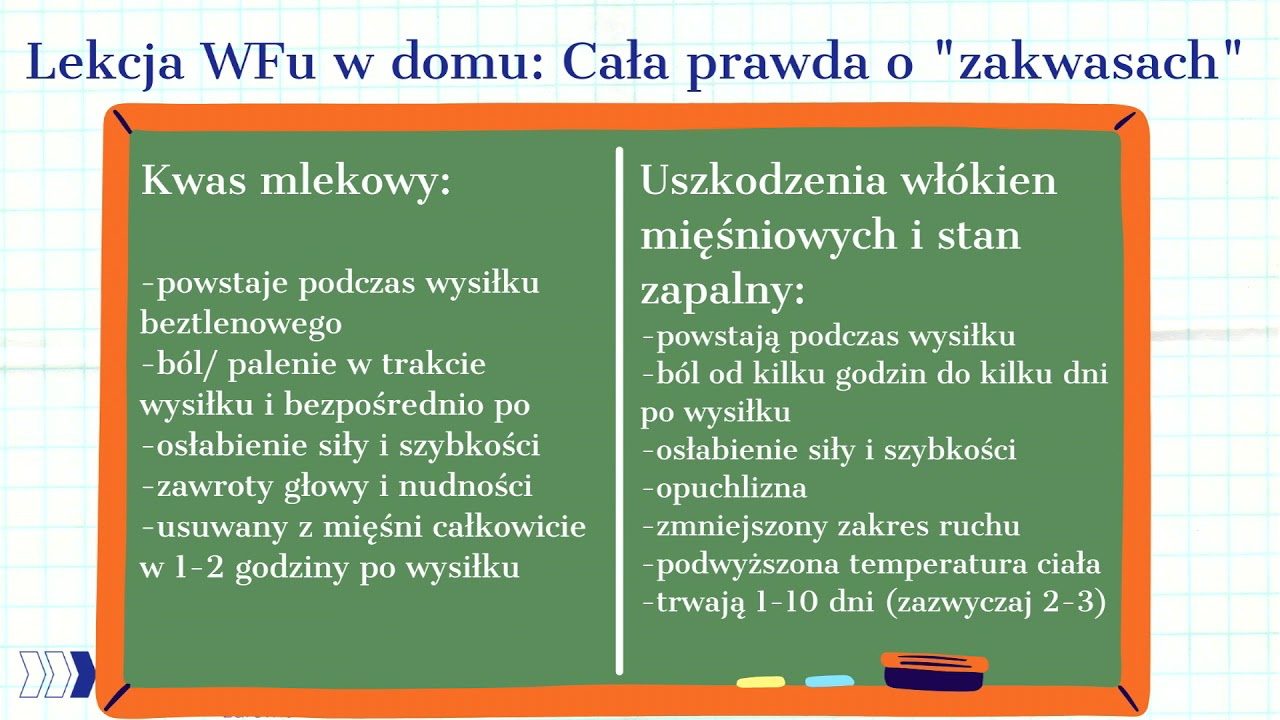 Lekcja WFu w domu: Cała prawda o "zakwasach"

Kwas mlekowy:

-powstaje podczas wysiłku beztlenowego
-ból/ palenie w trakcie wysiłku i bezpośrednio po
-osłabienie siły i szybkości
-zawroty głowy i nudności
-usuwany z mięśni całkowicie w 1-2 godziny po wysiłku

Uszkodzenia włókien mięśniowych i stan zapalny:
-powstają podczas wysiłku
-ból od kilku godzin do kilku dni po wysiłku
-osłabienie siły i szybkości
-opuchlizna
-zmniejszony zakres ruchu
-podwyższona temperatura ciała
-trwają 1-10 dni (zazwyczaj 2-3)